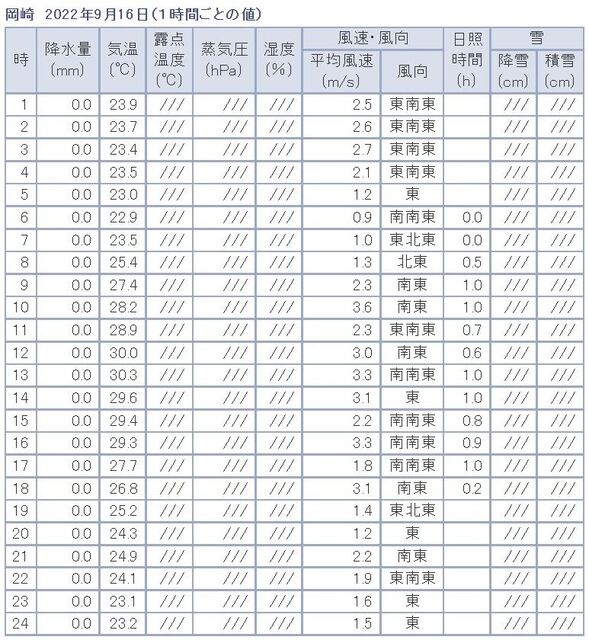 岡崎　2022年9月16日（1時間ごとの値）

| 時 | 降水量 (mm) | 気温 (℃) | 露点温度 (℃) | 蒸気圧 (hPa) | 湿度 (%) | 風速・風向 平均風速 (m/s) | 風速・風向 風向 | 日照時間 (h) | 雪 降雪 (cm) | 雪 積雪 (cm) |
|---|---|---|---|---|---|---|---|---|---|---|
| 1 | 0.0 | 23.9 | /// | /// | /// | 2.5 | 東南東 | | /// | /// |
| 2 | 0.0 | 23.7 | /// | /// | /// | 2.6 | 東南東 | | /// | /// |
| 3 | 0.0 | 23.4 | /// | /// | /// | 2.7 | 東南東 | | /// | /// |
| 4 | 0.0 | 23.5 | /// | /// | /// | 2.1 | 東南東 | | /// | /// |
| 5 | 0.0 | 23.0 | /// | /// | /// | 1.2 | 東 | | /// | /// |
| 6 | 0.0 | 22.9 | /// | /// | /// | 0.9 | 南南東 | 0.0 | /// | /// |
| 7 | 0.0 | 23.5 | /// | /// | /// | 1.0 | 東北東 | 0.0 | /// | /// |
| 8 | 0.0 | 25.4 | /// | /// | /// | 1.3 | 北東 | 0.5 | /// | /// |
| 9 | 0.0 | 27.4 | /// | /// | /// | 2.3 | 南東 | 1.0 | /// | /// |
| 10 | 0.0 | 28.2 | /// | /// | /// | 3.6 | 南東 | 1.0 | /// | /// |
| 11 | 0.0 | 28.9 | /// | /// | /// | 2.3 | 東南東 | 0.7 | /// | /// |
| 12 | 0.0 | 30.0 | /// | /// | /// | 3.0 | 南東 | 0.6 | /// | /// |
| 13 | 0.0 | 30.3 | /// | /// | /// | 3.3 | 南南東 | 1.0 | /// | /// |
| 14 | 0.0 | 29.6 | /// | /// | /// | 3.1 | 東 | 1.0 | /// | /// |
| 15 | 0.0 | 29.4 | /// | /// | /// | 2.2 | 南南東 | 0.8 | /// | /// |
| 16 | 0.0 | 29.3 | /// | /// | /// | 3.3 | 南南東 | 0.9 | /// | /// |
| 17 | 0.0 | 27.7 | /// | /// | /// | 1.8 | 南南東 | 1.0 | /// | /// |
| 18 | 0.0 | 26.8 | /// | /// | /// | 3.1 | 南東 | 0.2 | /// | /// |
| 19 | 0.0 | 25.2 | /// | /// | /// | 1.4 | 東北東 | | /// | /// |
| 20 | 0.0 | 24.3 | /// | /// | /// | 1.2 | 東 | | /// | /// |
| 21 | 0.0 | 24.9 | /// | /// | /// | 2.2 | 南東 | | /// | /// |
| 22 | 0.0 | 24.1 | /// | /// | /// | 1.9 | 東南東 | | /// | /// |
| 23 | 0.0 | 23.1 | /// | /// | /// | 1.6 | 東 | | /// | /// |
| 24 | 0.0 | 23.2 | /// | /// | /// | 1.5 | 東 | | /// | /// |